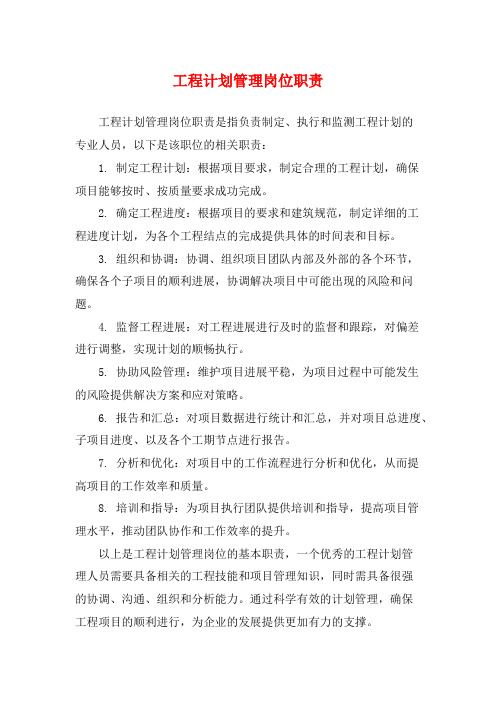 工程计划管理岗位职责

工程计划管理岗位职责是指负责制定、执行和监测工程计划的专业人员，以下是该职位的相关职责：

1. 制定工程计划：根据项目要求，制定合理的工程计划，确保项目能够按时、按质量要求成功完成。

2. 确定工程进度：根据项目的要求和建筑规范，制定详细的工程进度计划，为各个工程结点的完成提供具体的时间表和目标。

3. 组织和协调：协调、组织项目团队内部及外部的各个环节，确保各个子项目的顺利进展，协调解决项目中可能出现的风险和问题。

4. 监督工程进展：对工程进展进行及时的监督和跟踪，对偏差进行调整，实现计划的顺畅执行。

5. 协助风险管理：维护项目进展平稳，为项目过程中可能发生的风险提供解决方案和应对策略。

6. 报告和汇总：对项目数据进行统计和汇总，并对项目总进度、子项目进度、以及各个工期节点进行报告。

7. 分析和优化：对项目中的工作流程进行分析和优化，从而提高项目的工作效率和质量。

8. 培训和指导：为项目执行团队提供培训和指导，提高项目管理水平，推动团队协作和工作效率的提升。

以上是工程计划管理岗位的基本职责，一个优秀的工程计划管理人员需要具备相关的工程技能和项目管理知识，同时需具备很强的协调、沟通、组织和分析能力。通过科学有效的计划管理，确保工程项目的顺利进行，为企业的发展提供更加有力的支撑。